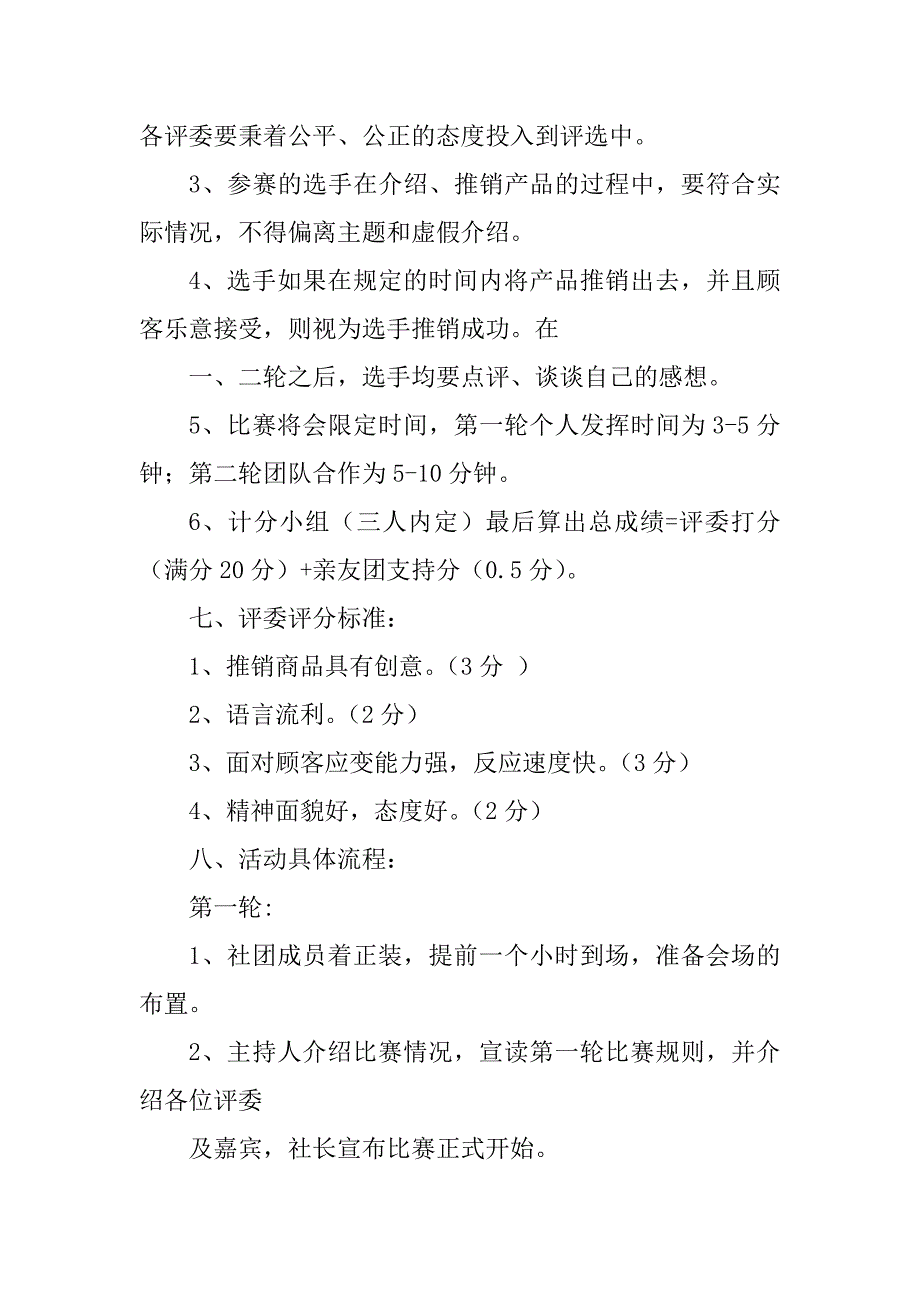 各评委要秉着公平、公正的态度投入到评选中。

3、参赛的选手在介绍、推销产品的过程中，要符合实际情况，不得偏离主题和虚假介绍。

4、选手如果在规定的时间内将产品推销出去，并且顾客乐意接受，则视为选手推销成功。在

一、二轮之后，选手均要点评、谈谈自己的感想。

5、比赛将会限定时间，第一轮个人发挥时间为3-5分钟；第二轮团队合作为5-10分钟。

6、计分小组（三人内定）最后算出总成绩=评委打分（满分20分）+亲友团支持分（0.5分）。

七、评委评分标准：

1、推销商品具有创意。（3分 ）

2、语言流利。（2分）

3、面对顾客应变能力强，反应速度快。（3分）

4、精神面貌好，态度好。（2分）

八、活动具体流程：

第一轮：

1、社团成员着正装，提前一个小时到场，准备会场的布置。

2、主持人介绍比赛情况，宣读第一轮比赛规则，并介绍各位评委

及嘉宾，社长宣布比赛正式开始。